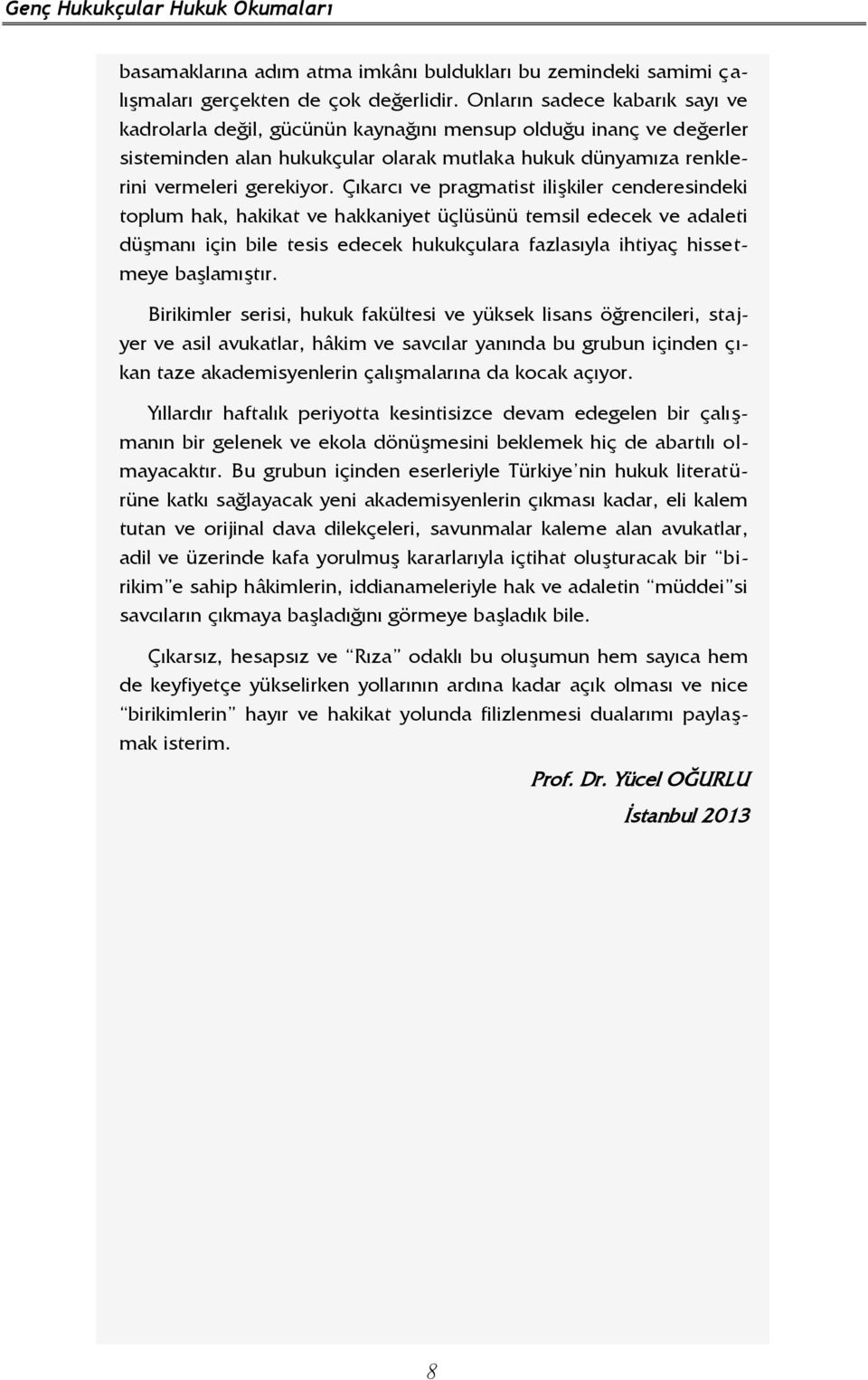 Genç Hukukçular Hukuk Okumaları

basamaklarına adım atma imkânı buldukları bu zemindeki samimi çalışmaları gerçekten de çok değerlidir. Onların sadece kabarık sayı ve kadrolarla değil, gücünün kaynağını mensup olduğu inanç ve değerler sisteminden alan hukukçular olarak mutlaka hukuk dünyamıza renklerini vermeleri gerekiyor. Çıkarcı ve pragmatist ilişkiler cenderesindeki toplum hak, hakikat ve hakkaniyet üçlüsünü temsil edecek ve adaleti düşmanı için bile tesis edecek hukukçulara fazlasıyla ihtiyaç hissetmeye başlamıştır.

Birikimler serisi, hukuk fakültesi ve yüksek lisans öğrencileri, stajyer ve asil avukatlar, hâkim ve savcılar yanında bu grubun içinden çıkan taze akademisyenlerin çalışmalarına da kocak açıyor.

Yıllardır haftalık periyotta kesintisizce devam edegelen bir çalışmanın bir gelenek ve ekola dönüşmesini beklemek hiç de abartılı olmayacaktır. Bu grubun içinden eserleriyle Türkiye'nin hukuk literatürüne katkı sağlayacak yeni akademisyenlerin çıkması kadar, eli kalem tutan ve orijinal dava dilekçeleri, savunmalar kaleme alan avukatlar, adil ve üzerinde kafa yorulmuş kararlarıyla içtihat oluşturacak bir "birikim"e sahip hâkimlerin, iddianameleriyle hak ve adaletin "müddei"si savcıların çıkmaya başladığını görmeye başladık bile.

Çıkarsız, hesapsız ve "Rıza" odaklı bu oluşumun hem sayıca hem de keyfiyetçe yükselirken yollarının ardına kadar açık olması ve nice "birikimlerin" hayır ve hakikat yolunda filizlenmesi dualarımı paylaşmak isterim.

Prof. Dr. Yücel OĞURLU

İstanbul 2013

8